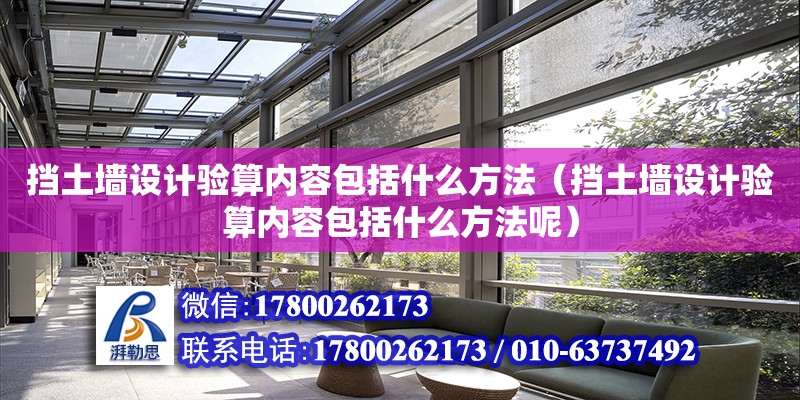 挡土墙设计验算内容包括什么方法（挡土墙设计验算内容包括什么方法呢）

湃勒思

微信：17800262173

联系电话：17800262173 / 010-63737492